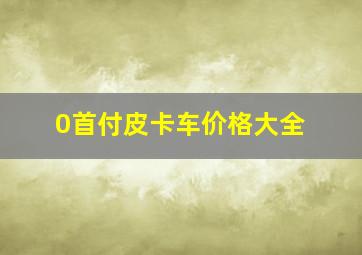 0首付皮卡车价格大全